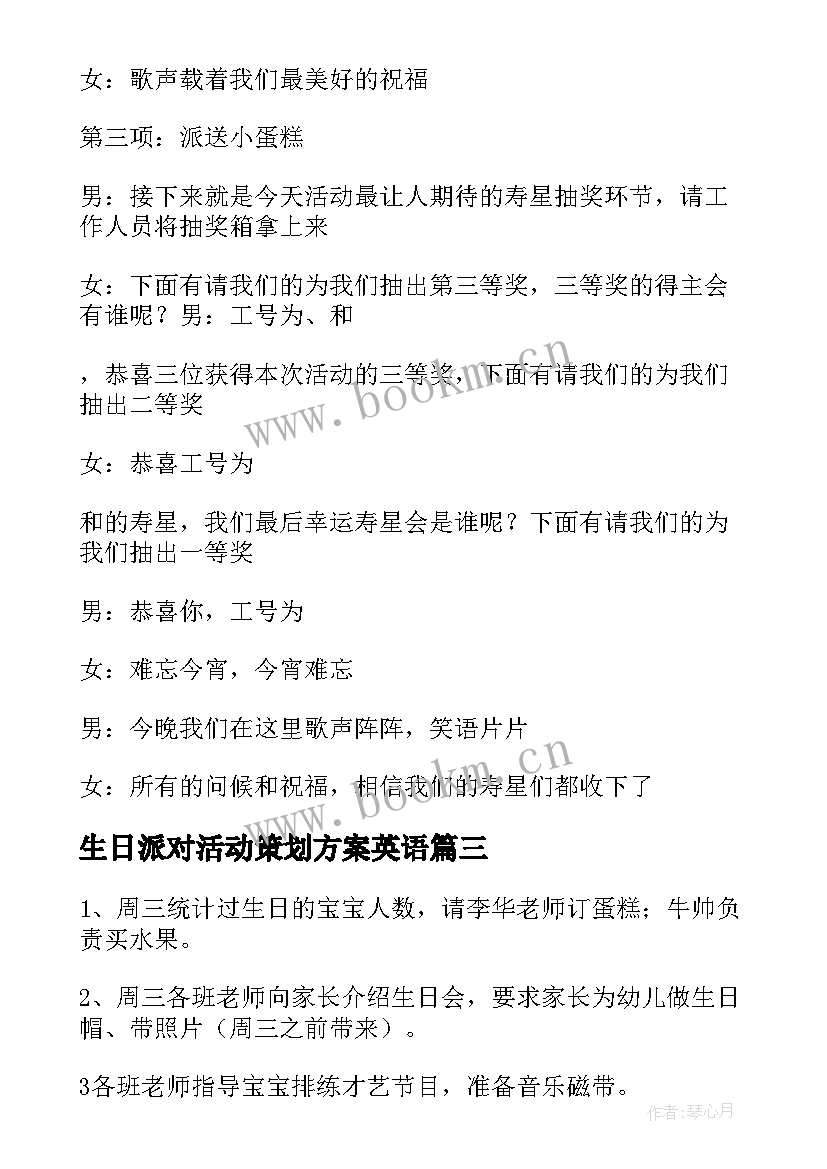 女：歌声载着我们最美好的祝福

第三项：派送小蛋糕

男：接下来就是今天活动最让人期待的寿星抽奖环节，请工作人员将抽奖箱拿上来

女：下面有请我们的为我们抽出第三等奖，三等奖的得主会有谁呢？男：工号为、和

，恭喜三位获得本次活动的三等奖，下面有请我们的为我们抽出二等奖

女：恭喜工号为

和的寿星，我们最后幸运寿星会是谁呢？下面有请我们的为我们抽出一等奖

男：恭喜你，工号为

女：难忘今宵，今宵难忘

男：今晚我们在这里歌声阵阵，笑语片片

女：所有的问候和祝福，相信我们的寿星们都收下了

生日派对活动策划方案英语篇三

1、周三统计过生日的宝宝人数，请李华老师订蛋糕；牛帅负责买水果。

2、周三各班老师向家长介绍生日会，要求家长为幼儿做生日帽、带照片（周三之前带来）。

3各班老师指导宝宝排练才艺节目，准备音乐磁带。

www.bookm.cn

www.bookm.cn

作者:琴心月